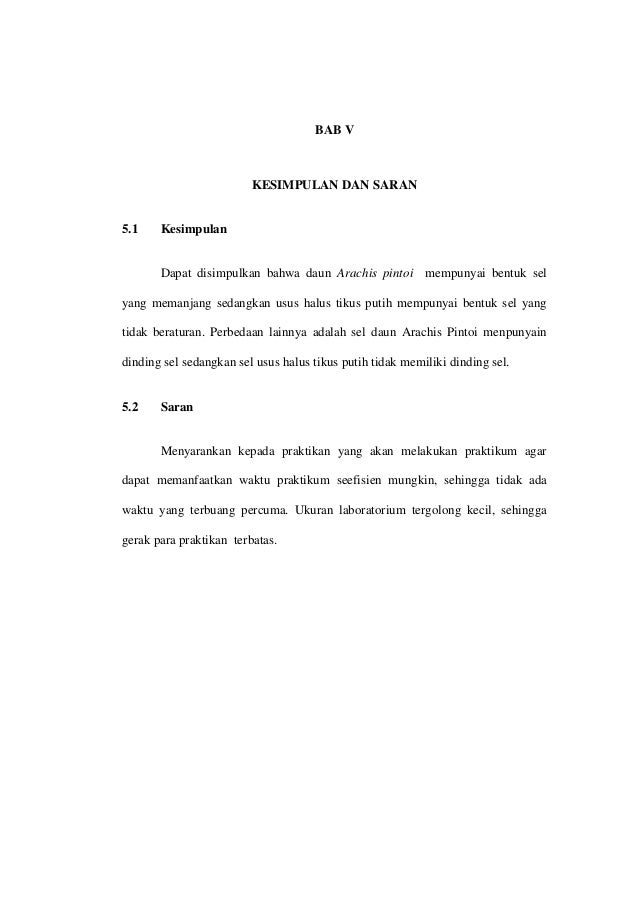 BAB V

KESIMPULAN DAN SARAN

5.1 Kesimpulan

Dapat disimpulkan bahwa daun Arachis pintoi mempunyai bentuk sel yang memanjang sedangkan usus halus tikus putih mempunyai bentuk sel yang tidak beraturan. Perbedaan lainnya adalah sel daun Arachis Pintoi menpunyain dinding sel sedangkan sel usus halus tikus putih tidak memiliki dinding sel.

5.2 Saran

Menyarankan kepada praktikan yang akan melakukan praktikum agar dapat memanfaatkan waktu praktikum seefisien mungkin, sehingga tidak ada waktu yang terbuang percuma. Ukuran laboratorium tergolong kecil, sehingga gerak para praktikan terbatas.